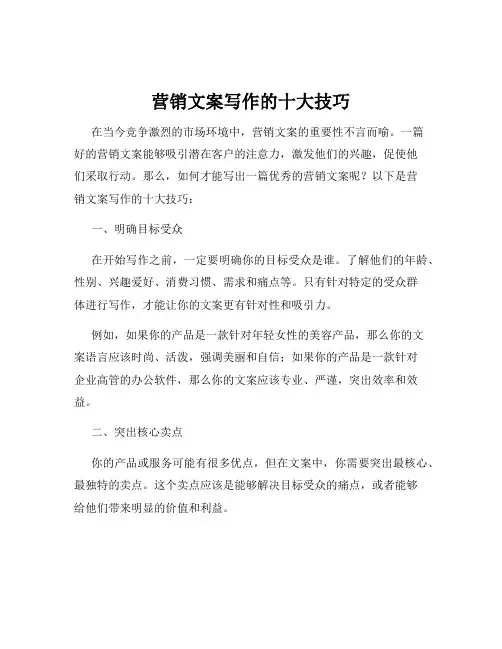 营销文案写作的十大技巧

在当今竞争激烈的市场环境中，营销文案的重要性不言而喻。一篇好的营销文案能够吸引潜在客户的注意力，激发他们的兴趣，促使他们采取行动。那么，如何才能写出一篇优秀的营销文案呢？以下是营销文案写作的十大技巧：

一、明确目标受众

在开始写作之前，一定要明确你的目标受众是谁。了解他们的年龄、性别、兴趣爱好、消费习惯、需求和痛点等。只有针对特定的受众群体进行写作，才能让你的文案更有针对性和吸引力。

例如，如果你的产品是一款针对年轻女性的美容产品，那么你的文案语言应该时尚、活泼，强调美丽和自信；如果你的产品是一款针对企业高管的办公软件，那么你的文案应该专业、严谨，突出效率和效益。

二、突出核心卖点

你的产品或服务可能有很多优点，但在文案中，你需要突出最核心、最独特的卖点。这个卖点应该是能够解决目标受众的痛点，或者能够给他们带来明显的价值和利益。